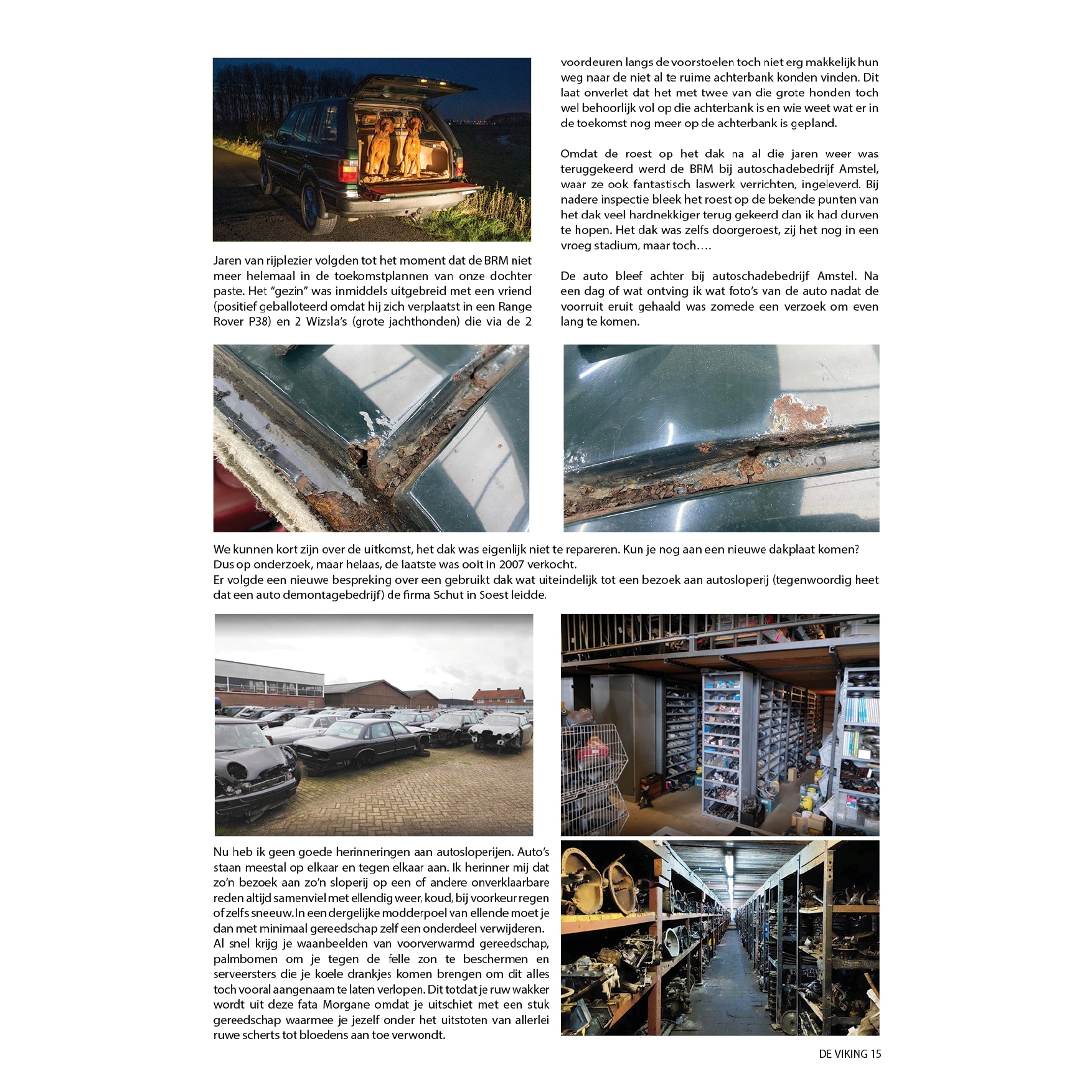 Jaren van rijplezier volgden tot het moment dat de BRM niet meer helemaal in de toekomstplannen van onze dochter paste. Het "gezin" was inmiddels uitgebreid met een vriend (positief geballoteerd omdat hij zich verplaatst in een Range Rover P38) en 2 Wizsla's (grote jachthonden) die via de 2 voordeuren langs de voorstoelen toch niet erg makkelijk hun weg naar de niet al te ruime achterbank konden vinden. Dit laat onverlet dat het met twee van die grote honden toch wel behoorlijk vol op die achterbank is en wie weet wat er in de toekomst nog meer op de achterbank is gepland.

Omdat de roest op het dak na al die jaren weer was teruggekeerd werd de BRM bij autoschadebedrijf Amstel, waar ze ook fantastisch laswerk verrichten, ingeleverd. Bij nadere inspectie bleek het roest op de bekende punten van het dak veel hardnekkiger terug gekeerd dan ik had durven te hopen. Het dak was zelfs doorgeroest, zij het nog in een vroeg stadium, maar toch….

De auto bleef achter bij autoschadebedrijf Amstel. Na een dag of wat ontving ik wat foto's van de auto nadat de voorruit eruit gehaald was zomede een verzoek om even lang te komen.

We kunnen kort zijn over de uitkomst, het dak was eigenlijk niet te repareren. Kun je nog aan een nieuwe dakplaat komen? Dus op onderzoek, maar helaas, de laatste was ooit in 2007 verkocht.
Er volgde een nieuwe bespreking over een gebruikt dak wat uiteindelijk tot een bezoek aan autosloperij (tegenwoordig heet dat een auto demontagebedrijf) de firma Schut in Soest leidde.

Nu heb ik geen goede herinneringen aan autosloperijen. Auto's staan meestal op elkaar en tegen elkaar aan. Ik herinner mij dat zo'n bezoek aan zo'n sloperij op een of andere onverklaarbare reden altijd samenviel met ellendig weer, koud, bij voorkeur regen of zelfs sneeuw. In een dergelijke modderpoel van ellende moet je dan met minimaal gereedschap zelf een onderdeel verwijderen.
Al snel krijg je waanbeelden van voorverwarmd gereedschap, palmbomen om je tegen de felle zon te beschermen en serveersters die je koele drankjes komen brengen om dit alles toch vooral aangenaam te laten verlopen. Dit totdat je ruw wakker wordt uit deze fata Morgane omdat je uitschiet met een stuk gereedschap waarmee je jezelf onder het uitstoten van allerlei ruwe scherts tot bloedens aan toe verwondt.

DE VIKING 15